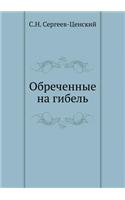 С.Н. Сергеев-Ценский

Обреченные на гибель